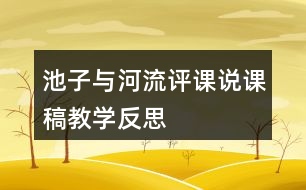 池子与河流评课说课稿教学反思